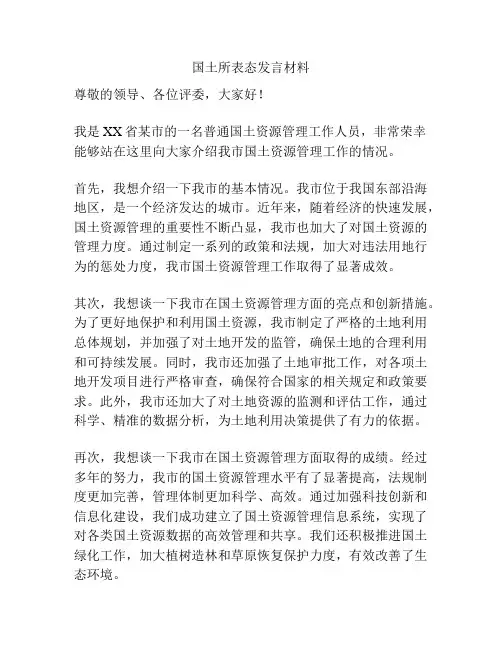 国土所表态发言材料

尊敬的领导、各位评委，大家好！

我是XX省某市的一名普通国土资源管理工作人员，非常荣幸能够站在这里向大家介绍我市国土资源管理工作的情况。

首先，我想介绍一下我市的基本情况。我市位于我国东部沿海地区，是一个经济发达的城市。近年来，随着经济的快速发展，国土资源管理的重要性不断凸显，我市也加大了对国土资源的管理力度。通过制定一系列的政策和法规，加大对违法用地行为的惩处力度，我市国土资源管理工作取得了显著成效。

其次，我想谈一下我市在国土资源管理方面的亮点和创新措施。为了更好地保护和利用国土资源，我市制定了严格的土地利用总体规划，并加强了对土地开发的监管，确保土地的合理利用和可持续发展。同时，我市还加强了土地审批工作，对各项土地开发项目进行严格审查，确保符合国家的相关规定和政策要求。此外，我市还加大了对土地资源的监测和评估工作，通过科学、精准的数据分析，为土地利用决策提供了有力的依据。

再次，我想谈一下我市在国土资源管理方面取得的成绩。经过多年的努力，我市的国土资源管理水平有了显著提高，法规制度更加完善，管理体制更加科学、高效。通过加强科技创新和信息化建设，我们成功建立了国土资源管理信息系统，实现了对各类国土资源数据的高效管理和共享。我们还积极推进国土绿化工作，加大植树造林和草原恢复保护力度，有效改善了生态环境。